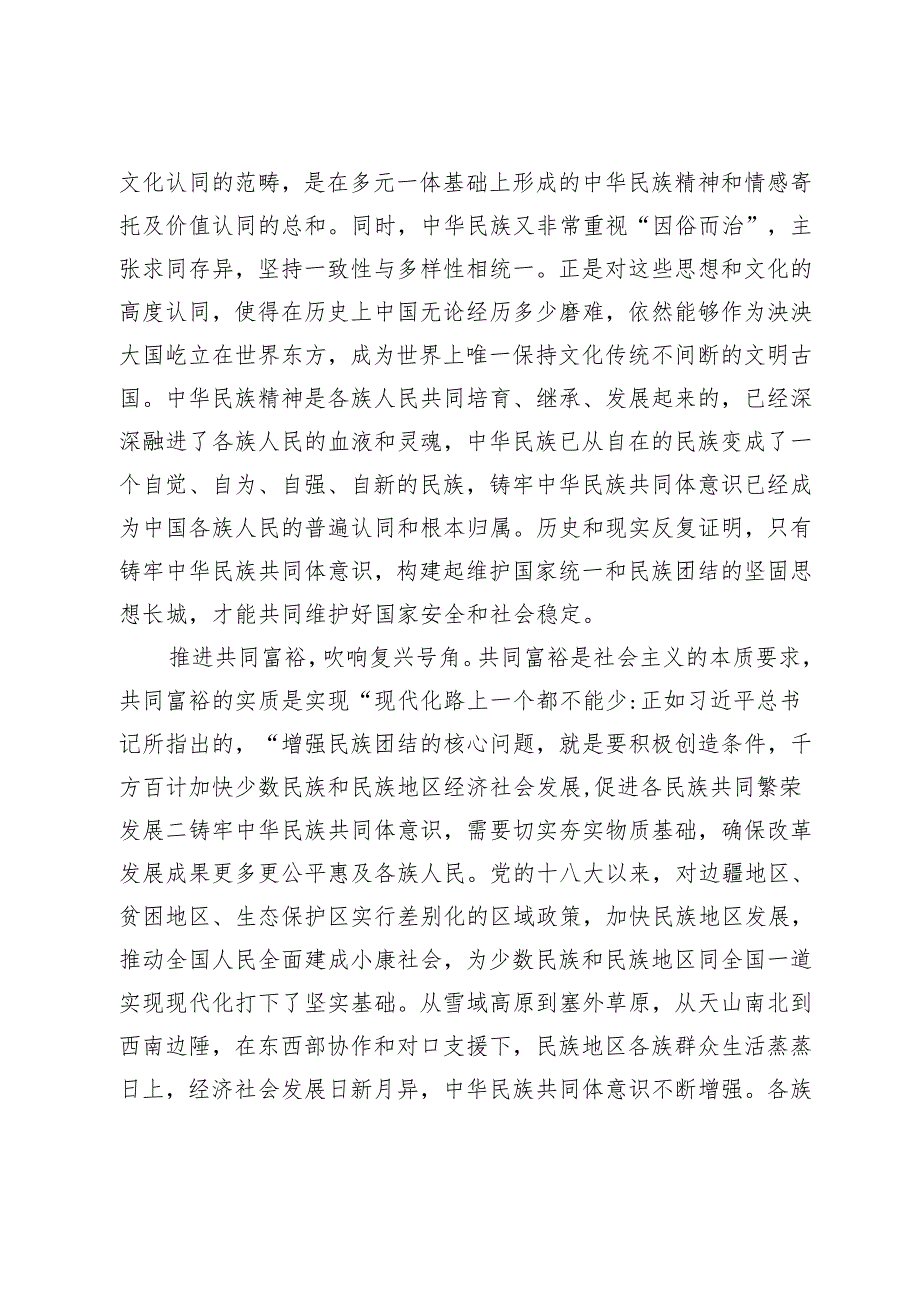 文化认同的范畴，是在多元一体基础上形成的中华民族精神和情感寄托及价值认同的总和。同时，中华民族又非常重视“因俗而治”，主张求同存异，坚持一致性与多样性相统一。正是对这些思想和文化的高度认同，使得在历史上中国无论经历多少磨难，依然能够作为泱泱大国屹立在世界东方，成为世界上唯一保持文化传统不间断的文明古国。中华民族精神是各族人民共同培育、继承、发展起来的，已经深深融进了各族人民的血液和灵魂，中华民族已从自在的民族变成了一个自觉、自为、自强、自新的民族，铸牢中华民族共同体意识已经成为中国各族人民的普遍认同和根本归属。历史和现实反复证明，只有铸牢中华民族共同体意识，构建起维护国家统一和民族团结的坚固思想长城，才能共同维护好国家安全和社会稳定。

推进共同富裕，吹响复兴号角。共同富裕是社会主义的本质要求，共同富裕的实质是实现“现代化路上一个都不能少:正如习近平总书记所指出的，“增强民族团结的核心问题，就是要积极创造条件，千方百计加快少数民族和民族地区经济社会发展,促进各民族共同繁荣发展二铸牢中华民族共同体意识，需要切实夯实物质基础，确保改革发展成果更多更公平惠及各族人民。党的十八大以来，对边疆地区、贫困地区、生态保护区实行差别化的区域政策，加快民族地区发展，推动全国人民全面建成小康社会，为少数民族和民族地区同全国一道实现现代化打下了坚实基础。从雪域高原到塞外草原，从天山南北到西南边陲，在东西部协作和对口支援下，民族地区各族群众生活蒸蒸日上，经济社会发展日新月异，中华民族共同体意识不断增强。各族